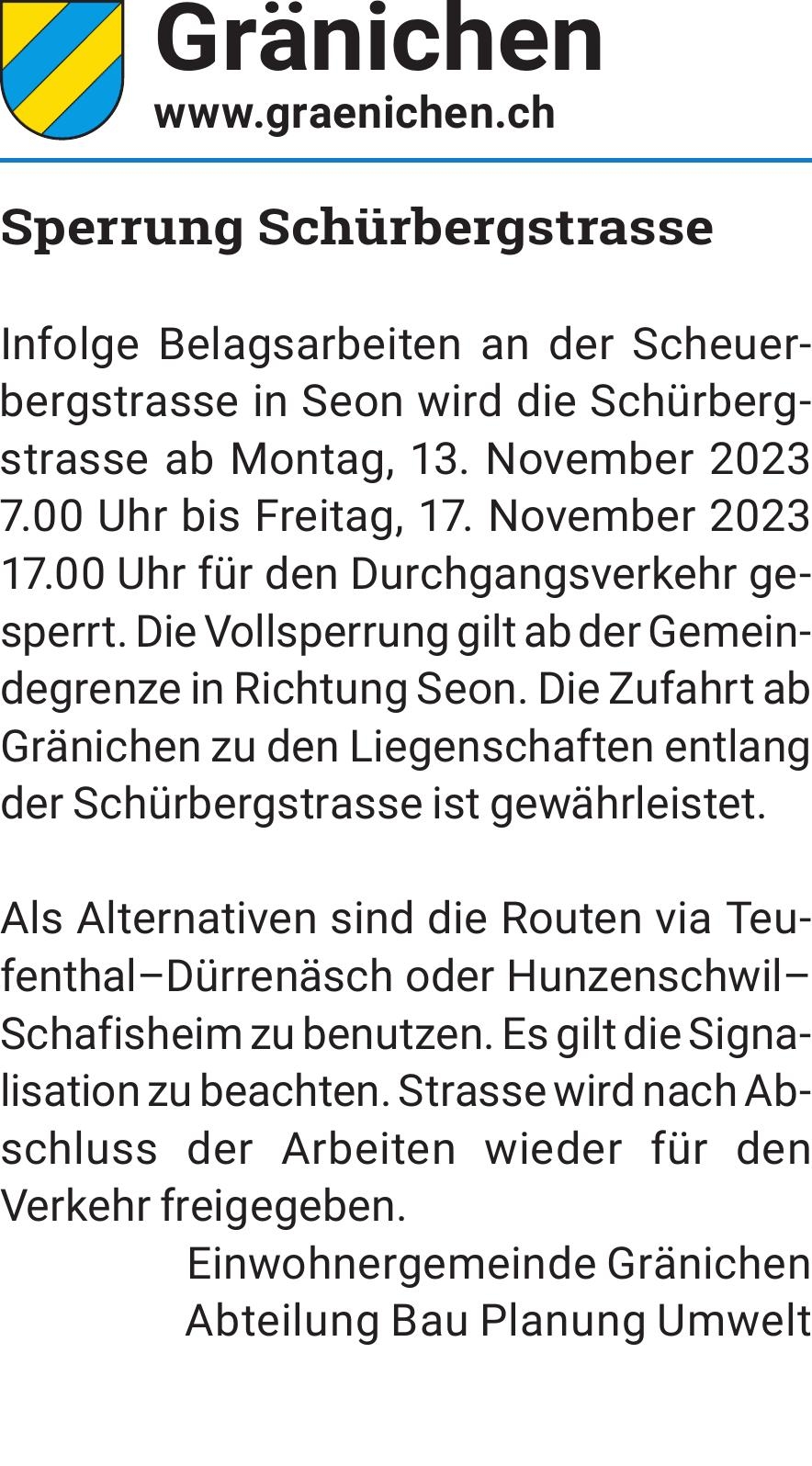 Gränichen
www.graenichen.ch

Sperrung Schürbergstrasse

Infolge Belagsarbeiten an der Scheuerbergstrasse in Seon wird die Schürbergstrasse ab Montag, 13. November 2023 7.00 Uhr bis Freitag, 17. November 2023 17.00 Uhr für den Durchgangsverkehr gesperrt. Die Vollsperrung gilt ab der Gemeindegrenze in Richtung Seon. Die Zufahrt ab Gränichen zu den Liegenschaften entlang der Schürbergstrasse ist gewährleistet.

Als Alternativen sind die Routen via Teufenthal–Dürrenäsch oder Hunzenschwil–Schafisheim zu benutzen. Es gilt die Signalisation zu beachten. Strasse wird nach Abschluss der Arbeiten wieder für den Verkehr freigegeben.

Einwohnergemeinde Gränichen
Abteilung Bau Planung Umwelt